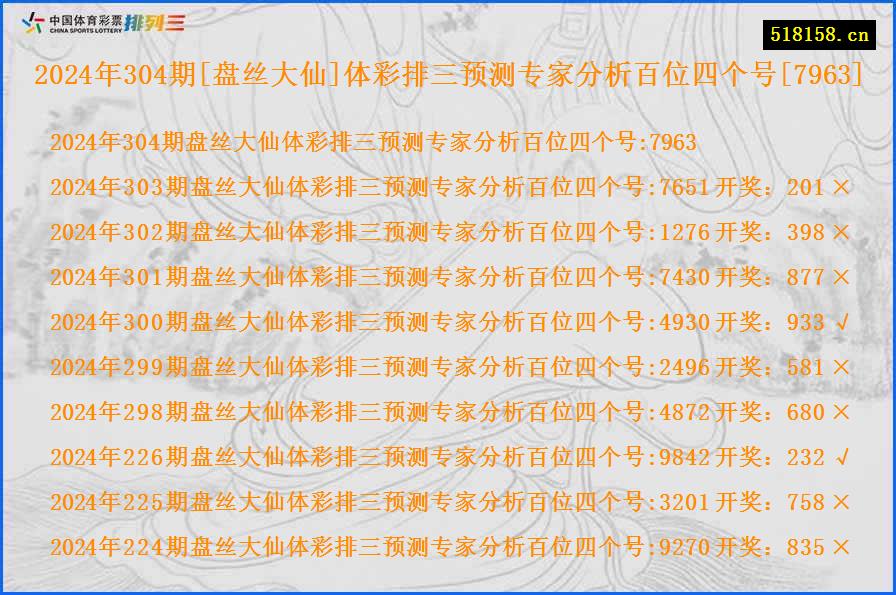 中国体育彩票 CHINA SPORTS LOTTERY 排列三

518158.cn

2024年304期[盘丝大仙]体彩排三预测专家分析百位四个号[7963]

2024年304期盘丝大仙体彩排三预测专家分析百位四个号:7963
2024年303期盘丝大仙体彩排三预测专家分析百位四个号:7651 开奖：201 ×
2024年302期盘丝大仙体彩排三预测专家分析百位四个号:1276 开奖：398 ×
2024年301期盘丝大仙体彩排三预测专家分析百位四个号:7430 开奖：877 ×
2024年300期盘丝大仙体彩排三预测专家分析百位四个号:4930 开奖：933 √
2024年299期盘丝大仙体彩排三预测专家分析百位四个号:2496 开奖：581 ×
2024年298期盘丝大仙体彩排三预测专家分析百位四个号:4872 开奖：680 ×
2024年226期盘丝大仙体彩排三预测专家分析百位四个号:9842 开奖：232 √
2024年225期盘丝大仙体彩排三预测专家分析百位四个号:3201 开奖：758 ×
2024年224期盘丝大仙体彩排三预测专家分析百位四个号:9270 开奖：835 ×